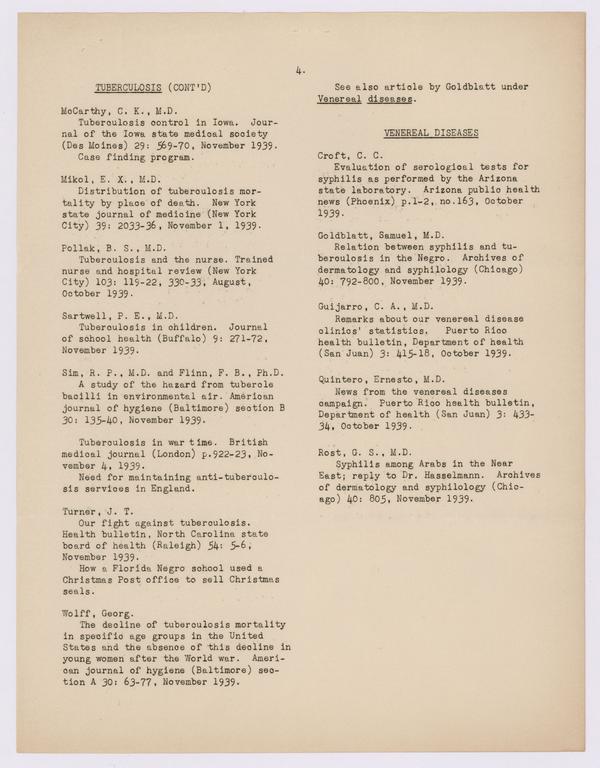 4.

TUBERCULOSIS (CONT'D)

McCarthy, C. K., M.D.
Tuberculosis control in Iowa. Journal of the Iowa state medical society (Des Moines) 29: 569-70, November 1939.
Case finding program.

Mikol, E. X., M.D.
Distribution of tuberculosis mortality by place of death. New York state journal of medicine (New York City) 39: 2033-36, November 1, 1939.

Pollak, B. S., M.D.
Tuberculosis and the nurse. Trained nurse and hospital review (New York City) 103: 119-22, 330-33, August, October 1939.

Sartwell, P. E., M.D.
Tuberculosis in children. Journal of school health (Buffalo) 9: 271-72, November 1939.

Sim, R. P., M.D. and Flinn, F. B., Ph.D.
A study of the hazard from tubercle bacilli in environmental air. American journal of hygiene (Baltimore) section B 30: 135-40, November 1939.

Tuberculosis in war time. British medical journal (London) p.922-23, November 4, 1939.
Need for maintaining anti-tuberculosis services in England.

Turner, J. T.
Our fight against tuberculosis. Health bulletin, North Carolina state board of health (Raleigh) 54: 5-6, November 1939.
How a Florida Negro school used a Christmas Post office to sell Christmas seals.

Wolff, Georg.
The decline of tuberculosis mortality in specific age groups in the United States and the absence of this decline in young women after the World war. American journal of hygiene (Baltimore) section A 30: 63-77, November 1939.

See also article by Goldblatt under Venereal diseases.

VENEREAL DISEASES

Croft, C. C.
Evaluation of serological tests for syphilis as performed by the Arizona state laboratory. Arizona public health news (Phoenix) p.1-2, no.163, October 1939.

Goldblatt, Samuel, M.D.
Relation between syphilis and tuberculosis in the Negro. Archives of dermatology and syphilology (Chicago) 40: 792-800, November 1939.

Guijarro, C. A., M.D.
Remarks about our venereal disease clinics' statistics. Puerto Rico health bulletin, Department of health (San Juan) 3: 415-18, October 1939.

Quintero, Ernesto, M.D.
News from the venereal diseases campaign. Puerto Rico health bulletin, Department of health (San Juan) 3: 433-34, October 1939.

Rost, G. S., M.D.
Syphilis among Arabs in the Near East; reply to Dr. Hasselmann. Archives of dermatology and syphilology (Chicago) 40: 805, November 1939.